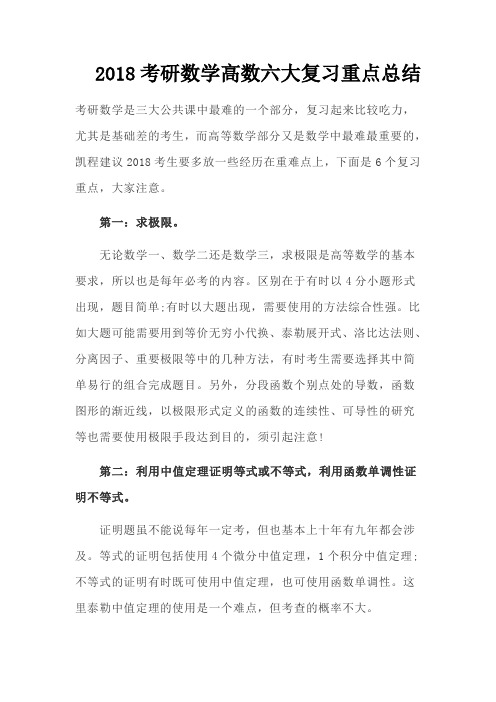 2018 考研数学高数六大复习重点总结

考研数学是三大公共课中最难的一个部分，复习起来比较吃力，尤其是基础差的考生，而高等数学部分又是数学中最难最重要的，凯程建议 2018 考生要多放一些经历在重难点上，下面是 6 个复习重点，大家注意。

第一：求极限。

无论数学一、数学二还是数学三，求极限是高等数学的基本要求，所以也是每年必考的内容。区别在于有时以 4 分小题形式出现，题目简单;有时以大题出现，需要使用的方法综合性强。比如大题可能需要用到等价无穷小代换、泰勒展开式、洛比达法则、分离因子、重要极限等中的几种方法，有时考生需要选择其中简单易行的组合完成题目。另外，分段函数个别点处的导数，函数图形的渐近线，以极限形式定义的函数的连续性、可导性的研究等也需要使用极限手段达到目的，须引起注意!

第二：利用中值定理证明等式或不等式，利用函数单调性证明不等式。

证明题虽不能说每年一定考，但也基本上十年有九年都会涉及。等式的证明包括使用 4 个微分中值定理，1 个积分中值定理;不等式的证明有时既可使用中值定理，也可使用函数单调性。这里泰勒中值定理的使用是一个难点，但考查的概率不大。